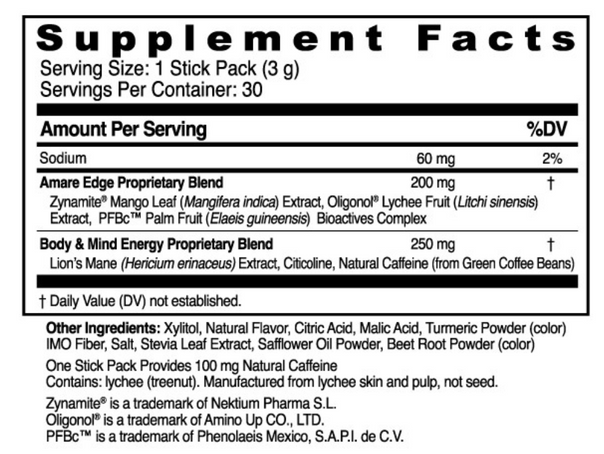 Supplement Facts
Serving Size: 1 Stick Pack (3 g)
Servings Per Container: 30

| Amount Per Serving | | %DV |
|---|---|---|
| Sodium | 60 mg | 2% |
| Amare Edge Proprietary Blend | 200 mg | † |
| Zynamite® Mango Leaf (Mangifera indica) Extract, Oligonol® Lychee Fruit (Litchi sinensis) Extract, PFBc™ Palm Fruit (Elaeis guineensis) Bioactives Complex | | |
| Body & Mind Energy Proprietary Blend | 250 mg | † |
| Lion's Mane (Hericium erinaceus) Extract, Citicoline, Natural Caffeine (from Green Coffee Beans) | | |

† Daily Value (DV) not established.

Other Ingredients: Xylitol, Natural Flavor, Citric Acid, Malic Acid, Turmeric Powder (color) IMO Fiber, Salt, Stevia Leaf Extract, Safflower Oil Powder, Beet Root Powder (color)

One Stick Pack Provides 100 mg Natural Caffeine
Contains: lychee (treenut). Manufactured from lychee skin and pulp, not seed.

Zynamite® is a trademark of Nektium Pharma S.L.
Oligonol® is a trademark of Amino Up CO., LTD.
PFBc™ is a trademark of Phenolaeis Mexico, S.A.P.I. de C.V.